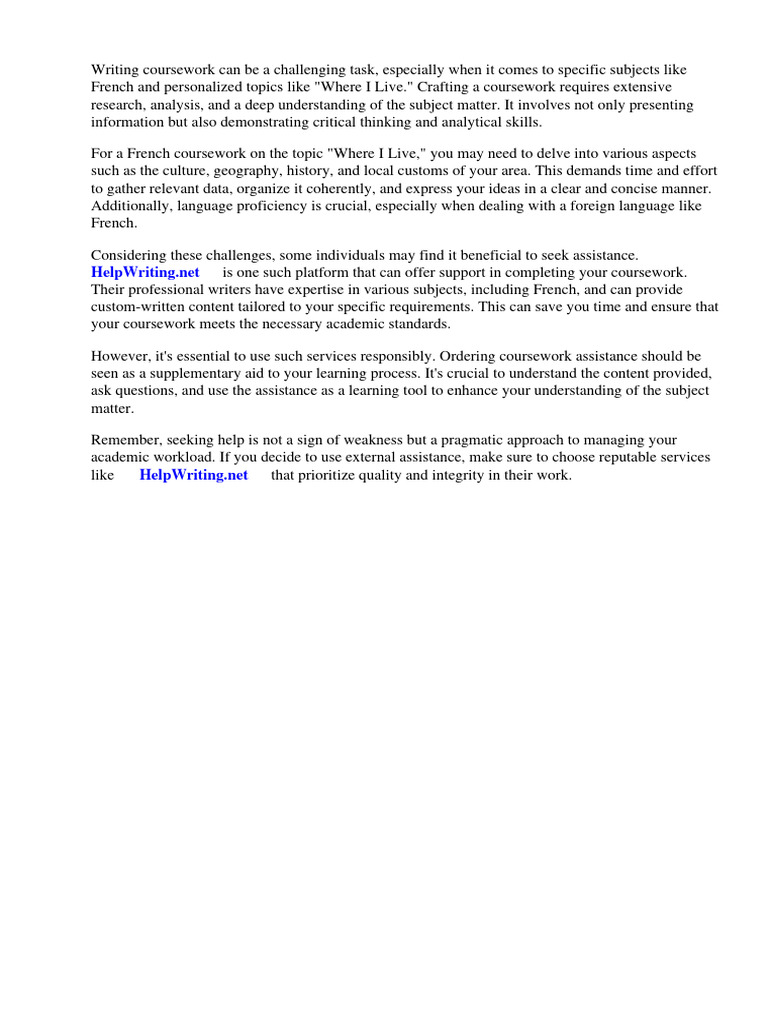 Writing coursework can be a challenging task, especially when it comes to specific subjects like French and personalized topics like "Where I Live." Crafting a coursework requires extensive research, analysis, and a deep understanding of the subject matter. It involves not only presenting information but also demonstrating critical thinking and analytical skills.

For a French coursework on the topic "Where I Live," you may need to delve into various aspects such as the culture, geography, history, and local customs of your area. This demands time and effort to gather relevant data, organize it coherently, and express your ideas in a clear and concise manner. Additionally, language proficiency is crucial, especially when dealing with a foreign language like French.

Considering these challenges, some individuals may find it beneficial to seek assistance. HelpWriting.net is one such platform that can offer support in completing your coursework. Their professional writers have expertise in various subjects, including French, and can provide custom-written content tailored to your specific requirements. This can save you time and ensure that your coursework meets the necessary academic standards.

However, it's essential to use such services responsibly. Ordering coursework assistance should be seen as a supplementary aid to your learning process. It's crucial to understand the content provided, ask questions, and use the assistance as a learning tool to enhance your understanding of the subject matter.

Remember, seeking help is not a sign of weakness but a pragmatic approach to managing your academic workload. If you decide to use external assistance, make sure to choose reputable services like HelpWriting.net that prioritize quality and integrity in their work.